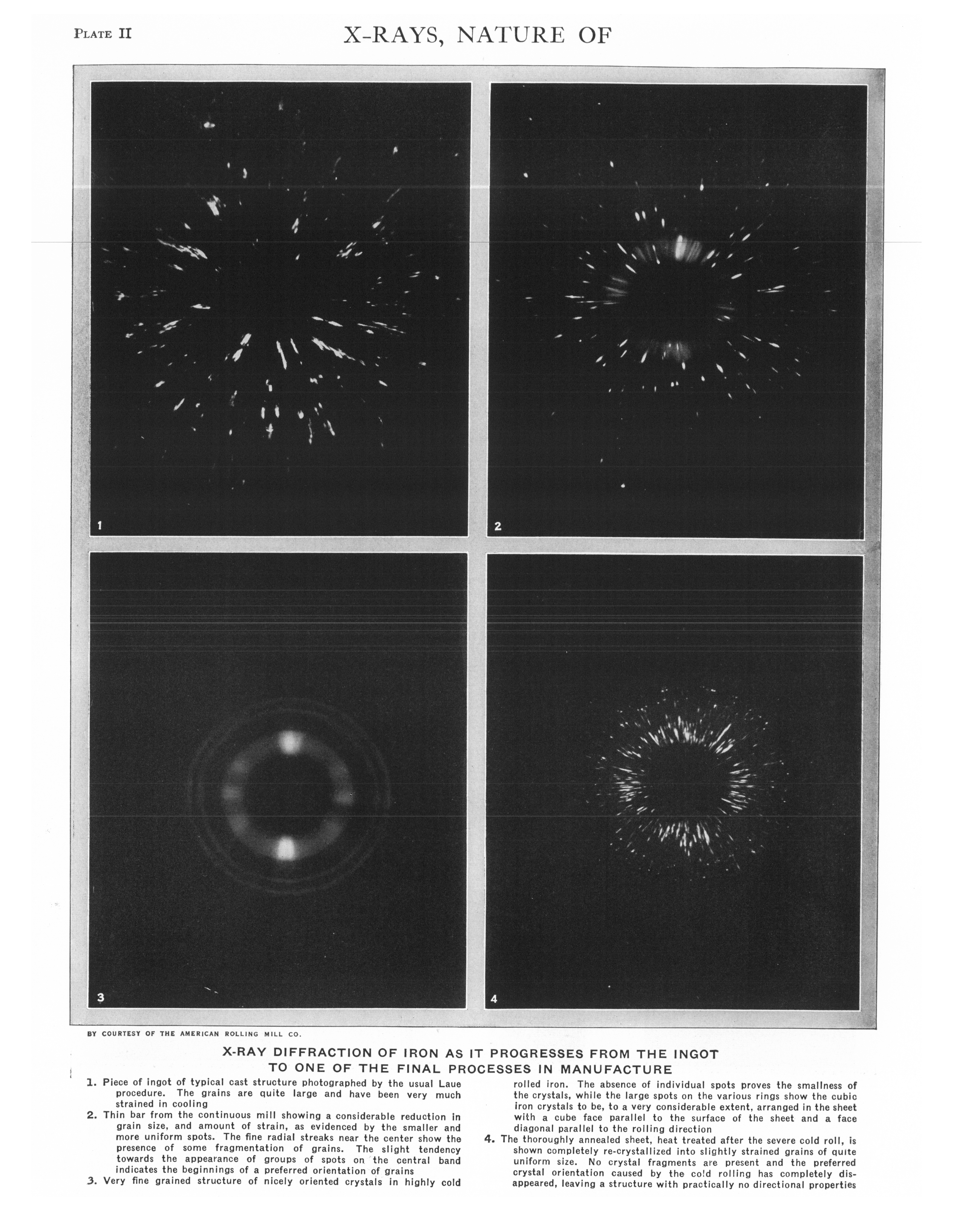 PLATE II

X-RAYS, NATURE OF

1

2

3

4

BY COURTESY OF THE AMERICAN ROLLING MILL CO.

X-RAY DIFFRACTION OF IRON AS IT PROGRESSES FROM THE INGOT TO ONE OF THE FINAL PROCESSES IN MANUFACTURE

1. Piece of ingot of typical cast structure photographed by the usual Laue procedure. The grains are quite large and have been very much strained in cooling

2. Thin bar from the continuous mill showing a considerable reduction in grain size, and amount of strain, as evidenced by the smaller and more uniform spots. The fine radial streaks near the center show the presence of some fragmentation of grains. The slight tendency towards the appearance of groups of spots on the central band indicates the beginnings of a preferred orientation of grains

3. Very fine grained structure of nicely oriented crystals in highly cold rolled iron. The absence of individual spots proves the smallness of the crystals, while the large spots on the various rings show the cubic iron crystals to be, to a very considerable extent, arranged in the sheet with a cube face parallel to the surface of the sheet and a face diagonal parallel to the rolling direction

4. The thoroughly annealed sheet, heat treated after the severe cold roll, is shown completely re-crystallized into slightly strained grains of quite uniform size. No crystal fragments are present and the preferred crystal orientation caused by the cold rolling has completely disappeared, leaving a structure with practically no directional properties